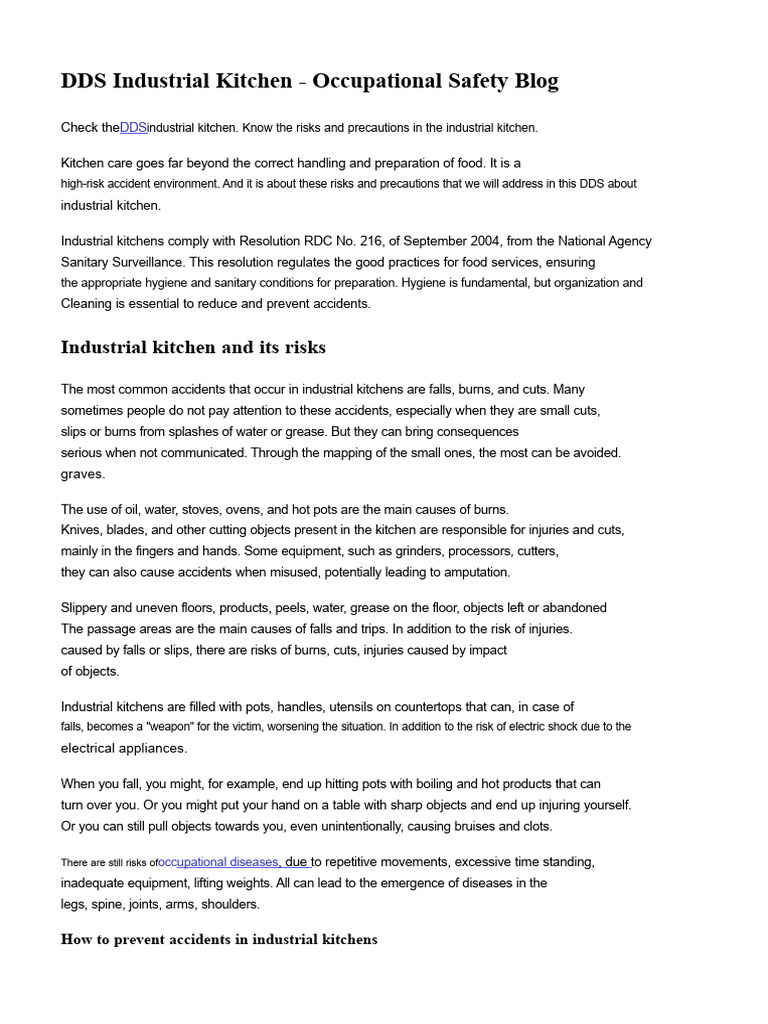 DDS Industrial Kitchen - Occupational Safety Blog

Check theDDSindustrial kitchen. Know the risks and precautions in the industrial kitchen.

Kitchen care goes far beyond the correct handling and preparation of food. It is a high-risk accident environment. And it is about these risks and precautions that we will address in this DDS about industrial kitchen.

Industrial kitchens comply with Resolution RDC No. 216, of September 2004, from the National Agency Sanitary Surveillance. This resolution regulates the good practices for food services, ensuring the appropriate hygiene and sanitary conditions for preparation. Hygiene is fundamental, but organization and Cleaning is essential to reduce and prevent accidents.

Industrial kitchen and its risks

The most common accidents that occur in industrial kitchens are falls, burns, and cuts. Many sometimes people do not pay attention to these accidents, especially when they are small cuts, slips or burns from splashes of water or grease. But they can bring consequences serious when not communicated. Through the mapping of the small ones, the most can be avoided. graves.

The use of oil, water, stoves, ovens, and hot pots are the main causes of burns. Knives, blades, and other cutting objects present in the kitchen are responsible for injuries and cuts, mainly in the fingers and hands. Some equipment, such as grinders, processors, cutters, they can also cause accidents when misused, potentially leading to amputation.

Slippery and uneven floors, products, peels, water, grease on the floor, objects left or abandoned The passage areas are the main causes of falls and trips. In addition to the risk of injuries. caused by falls or slips, there are risks of burns, cuts, injuries caused by impact of objects.

Industrial kitchens are filled with pots, handles, utensils on countertops that can, in case of falls, becomes a "weapon" for the victim, worsening the situation. In addition to the risk of electric shock due to the electrical appliances.

When you fall, you might, for example, end up hitting pots with boiling and hot products that can turn over you. Or you might put your hand on a table with sharp objects and end up injuring yourself. Or you can still pull objects towards you, even unintentionally, causing bruises and clots.

There are still risks ofoccupational diseases, due to repetitive movements, excessive time standing, inadequate equipment, lifting weights. All can lead to the emergence of diseases in the legs, spine, joints, arms, shoulders.

How to prevent accidents in industrial kitchens